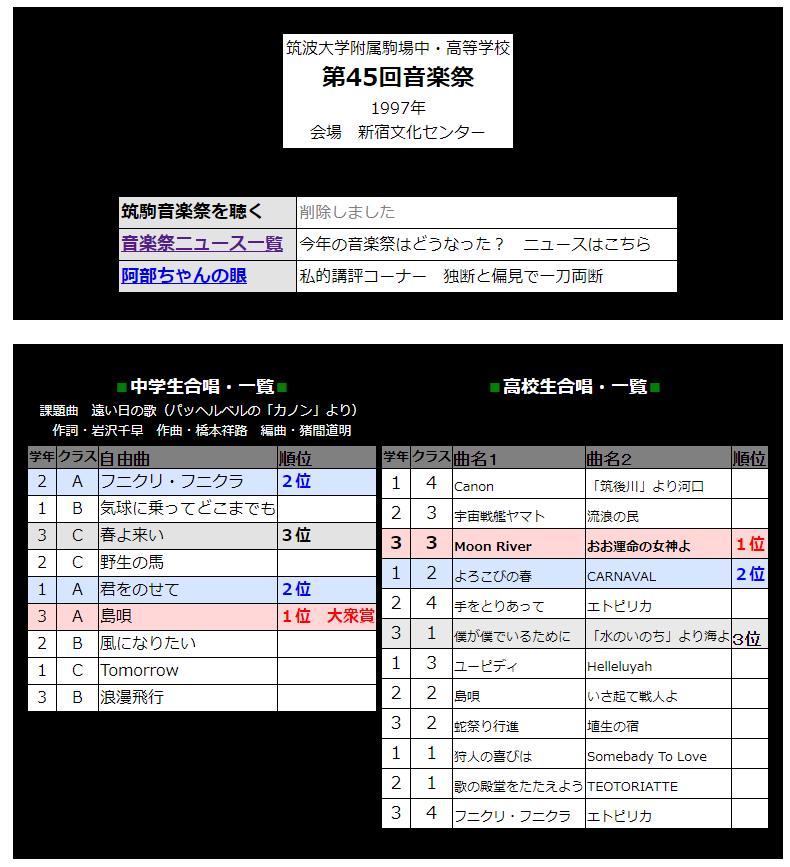 筑波大学附属駒場中・高等学校
第45回音楽祭
1997年
会場　新宿文化センター

| 筑駒音楽祭を聴く | 削除しました |
|---|---|
| 音楽祭ニュース一覧 | 今年の音楽祭はどうなった？　ニュースはこちら |
| 阿部ちゃんの眼 | 私的講評コーナー　独断と偏見で一刀両断 |

■中学生合唱・一覧■
課題曲　遠い日の歌（パッヘルベルの「カノン」より）
作詞・岩沢千早　作曲・橋本祥路　編曲・猪間道明

| 学年 | クラス | 自由曲 | 順位 |
|---|---|---|---|
| 2 | A | フニクリ・フニクラ | 2位 |
| 1 | B | 気球に乗ってどこまでも | |
| 3 | C | 春よ来い | 3位 |
| 2 | C | 野生の馬 | |
| 1 | A | 君をのせて | 2位 |
| 3 | A | 島唄 | 1位　大衆賞 |
| 2 | B | 風になりたい | |
| 1 | C | Tomorrow | |
| 3 | B | 浪漫飛行 | |

■高校生合唱・一覧■

| 学年 | クラス | 曲名1 | 曲名2 | 順位 |
|---|---|---|---|---|
| 1 | 4 | Canon | 「筑後川」より河口 | |
| 2 | 3 | 宇宙戦艦ヤマト | 流浪の民 | |
| 3 | 3 | Moon River | おお運命の女神よ | 1位 |
| 1 | 2 | よろこびの春 | CARNAVAL | 2位 |
| 2 | 4 | 手をとりあって | エトピリカ | |
| 3 | 1 | 僕が僕でいるために | 「水のいのち」より海よ | 3位 |
| 1 | 3 | ユーピディ | Helleluyah | |
| 2 | 2 | 島唄 | いざ起て戦人よ | |
| 3 | 2 | 蛇祭り行進 | 埴生の宿 | |
| 1 | 1 | 狩人の喜びは | Somebady To Love | |
| 2 | 1 | 歌の殿堂をたたえよう | TEOTORIATTE | |
| 3 | 4 | フニクリ・フニクラ | エトピリカ | |